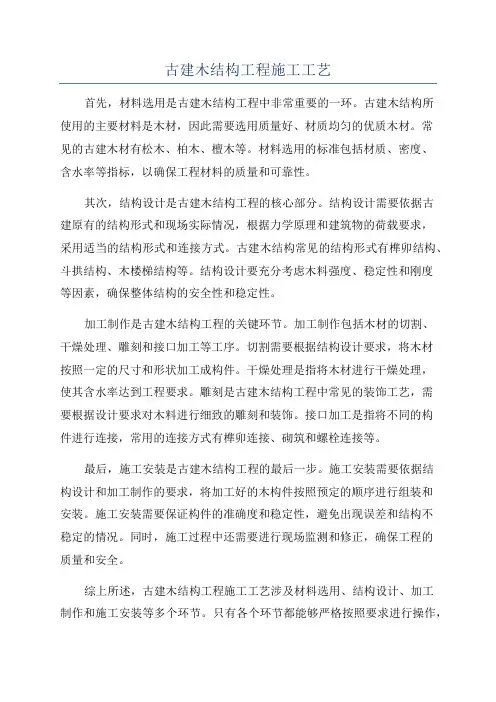 古建木结构工程施工工艺

首先，材料选用是古建木结构工程中非常重要的一环。古建木结构所使用的主要材料是木材，因此需要选用质量好、材质均匀的优质木材。常见的古建木材有松木、柏木、檀木等。材料选用的标准包括材质、密度、含水率等指标，以确保工程材料的质量和可靠性。

其次，结构设计是古建木结构工程的核心部分。结构设计需要依据古建原有的结构形式和现场实际情况，根据力学原理和建筑物的荷载要求，采用适当的结构形式和连接方式。古建木结构常见的结构形式有榫卯结构、斗拱结构、木楼梯结构等。结构设计要充分考虑木料强度、稳定性和刚度等因素，确保整体结构的安全性和稳定性。

加工制作是古建木结构工程的关键环节。加工制作包括木材的切割、干燥处理、雕刻和接口加工等工序。切割需要根据结构设计要求，将木材按照一定的尺寸和形状加工成构件。干燥处理是指将木材进行干燥处理，使其含水率达到工程要求。雕刻是古建木结构工程中常见的装饰工艺，需要根据设计要求对木料进行细致的雕刻和装饰。接口加工是指将不同的构件进行连接，常用的连接方式有榫卯连接、砌筑和螺栓连接等。

最后，施工安装是古建木结构工程的最后一步。施工安装需要依据结构设计和加工制作的要求，将加工好的木构件按照预定的顺序进行组装和安装。施工安装需要保证构件的准确度和稳定性，避免出现误差和结构不稳定的情况。同时，施工过程中还需要进行现场监测和修正，确保工程的质量和安全。

综上所述，古建木结构工程施工工艺涉及材料选用、结构设计、加工制作和施工安装等多个环节。只有各个环节都能够严格按照要求进行操作，